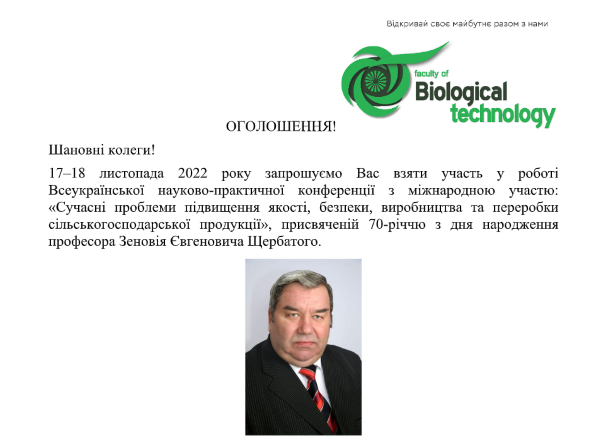 Відкривай своє майбутнє разом з нами

faculty of
Biological
technology

ОГОЛОШЕННЯ!

Шановні колеги!

17–18 листопада 2022 року запрошуємо Вас взяти участь у роботі Всеукраїнської науково-практичної конференції з міжнародною участю: «Сучасні проблеми підвищення якості, безпеки, виробництва та переробки сільськогосподарської продукції», присвяченій 70-річчю з дня народження професора Зеновія Євгеновича Щербатого.